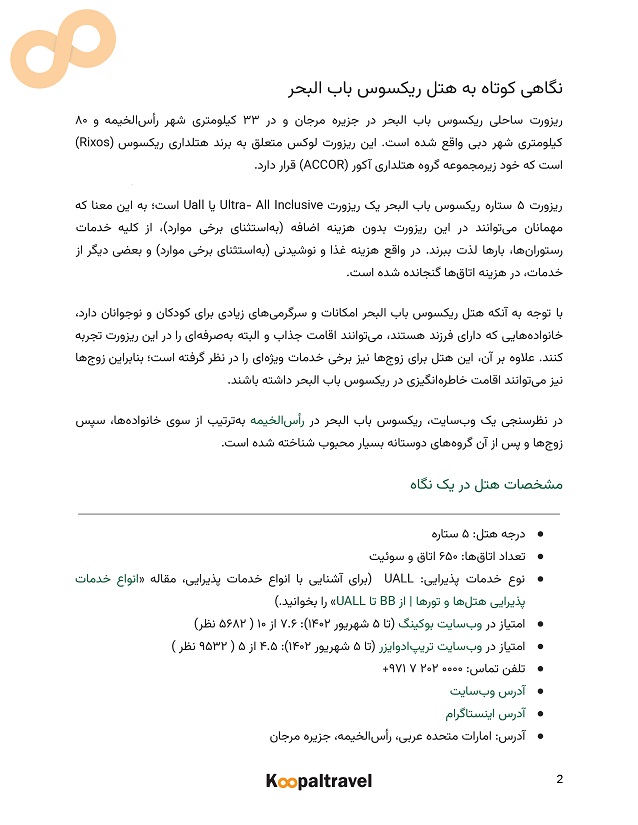 نگاهی کوتاه به هتل ریکسوس باب البحر

ریزورت ساحلی ریکسوس باب البحر در جزیره مرجان و در ۳۳ کیلومتری شهر رأس‌الخیمه و ۸۰ کیلومتری شهر دبی واقع شده است. این ریزورت لوکس متعلق به برند هتلداری ریکسوس (Rixos) است که خود زیرمجموعه گروه هتلداری آکور (ACCOR) قرار دارد.

ریزورت ۵ ستاره ریکسوس باب البحر یک ریزورت Ultra- All Inclusive یا Uall است؛ به این معنا که مهمانان می‌توانند در این ریزورت بدون هزینه اضافه (به‌استثنای برخی موارد)، از کلیه خدمات رستوران‌ها، بارها لذت ببرند. در واقع هزینه غذا و نوشیدنی (به‌استثنای برخی موارد) و بعضی دیگر از خدمات، در هزینه اتاق‌ها گنجانده شده است.

با توجه به آنکه هتل ریکسوس باب البحر امکانات و سرگرمی‌های زیادی برای کودکان و نوجوانان دارد، خانواده‌هایی که دارای فرزند هستند، می‌توانند اقامت جذاب و البته به‌صرفه‌ای را در این ریزورت تجربه کنند. علاوه بر آن، این هتل برای زوج‌ها نیز برخی خدمات ویژه‌ای را در نظر گرفته است؛ بنابراین زوج‌ها نیز می‌توانند اقامت خاطره‌انگیزی در ریکسوس باب البحر داشته باشند.

در نظرسنجی یک وب‌سایت، ریکسوس باب البحر در رأس‌الخیمه به‌ترتیب از سوی خانواده‌ها، سپس زوج‌ها و پس از آن گروه‌های دوستانه بسیار محبوب شناخته شده است.

مشخصات هتل در یک نگاه

• درجه هتل: ۵ ستاره
• تعداد اتاق‌ها: ۶۵۰ اتاق و سوئیت
• نوع خدمات پذیرایی: UALL (برای آشنایی با انواع خدمات پذیرایی، مقاله «انواع خدمات پذیرایی هتل‌ها و تورها | از BB تا UALL» را بخوانید.)
• امتیاز در وب‌سایت بوکینگ (تا ۵ شهریور ۱۴۰۲): ۷.۶ از ۱۰ ( ۵۶۸۲ نظر)
• امتیاز در وب‌سایت تریپ‌ادوایزر (تا ۵ شهریور ۱۴۰۲): ۴.۵ از ۵ ( ۹۵۳۲ نظر )
• تلفن تماس: ۰۰۰۰ ۲۰۲ ۷ ۹۷۱+
• آدرس وب‌سایت
• آدرس اینستاگرام
• آدرس: امارات متحده عربی، رأس‌الخیمه، جزیره مرجان

Koopaltravel
2